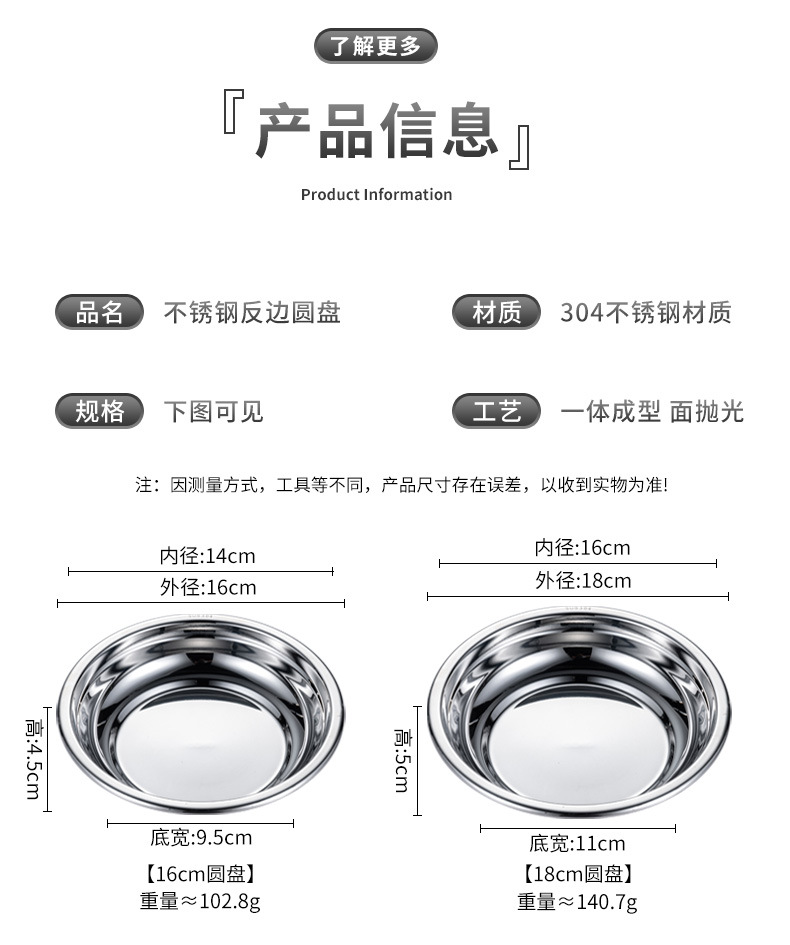 了解更多

『产品信息』

Product Information

品名 不锈钢反边圆盘

材质 304不锈钢材质

规格 下图可见

工艺 一体成型 面抛光

注：因测量方式，工具等不同，产品尺寸存在误差，以收到实物为准!

内径:14cm
外径:16cm
高:4.5cm
底宽:9.5cm
【16cm圆盘】
重量≈102.8g

内径:16cm
外径:18cm
高:5cm
底宽:11cm
【18cm圆盘】
重量≈140.7g